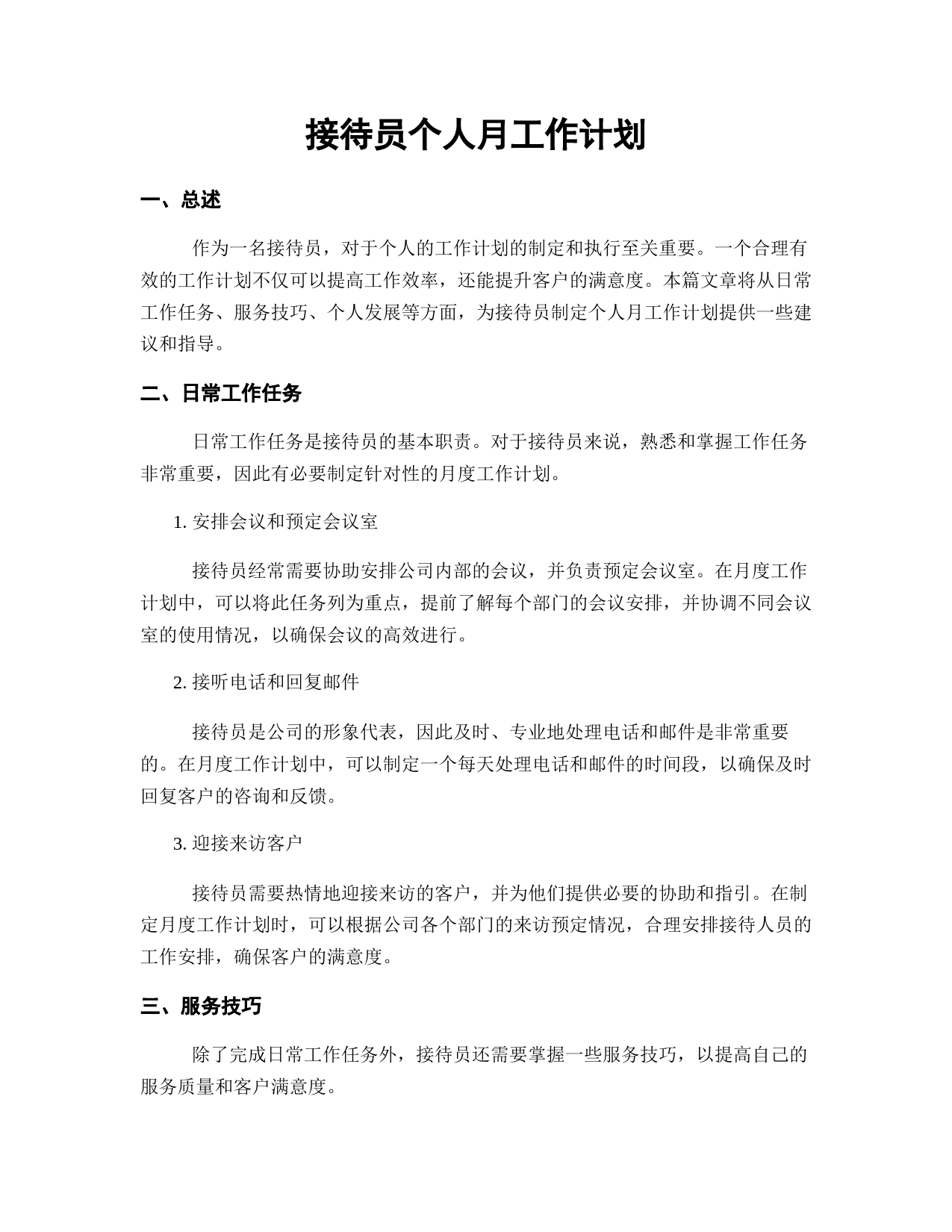 接待员个人月工作计划

一、总述

作为一名接待员，对于个人的工作计划的制定和执行至关重要。一个合理有效的工作计划不仅可以提高工作效率，还能提升客户的满意度。本篇文章将从日常工作任务、服务技巧、个人发展等方面，为接待员制定个人月工作计划提供一些建议和指导。

二、日常工作任务

日常工作任务是接待员的基本职责。对于接待员来说，熟悉和掌握工作任务非常重要，因此有必要制定针对性的月度工作计划。

1. 安排会议和预定会议室

接待员经常需要协助安排公司内部的会议，并负责预定会议室。在月度工作计划中，可以将此任务列为重点，提前了解每个部门的会议安排，并协调不同会议室的使用情况，以确保会议的高效进行。

2. 接听电话和回复邮件

接待员是公司的形象代表，因此及时、专业地处理电话和邮件是非常重要的。在月度工作计划中，可以制定一个每天处理电话和邮件的时间段，以确保及时回复客户的咨询和反馈。

3. 迎接来访客户

接待员需要热情地迎接来访的客户，并为他们提供必要的协助和指引。在制定月度工作计划时，可以根据公司各个部门的来访预定情况，合理安排接待人员的工作安排，确保客户的满意度。

三、服务技巧

除了完成日常工作任务外，接待员还需要掌握一些服务技巧，以提高自己的服务质量和客户满意度。